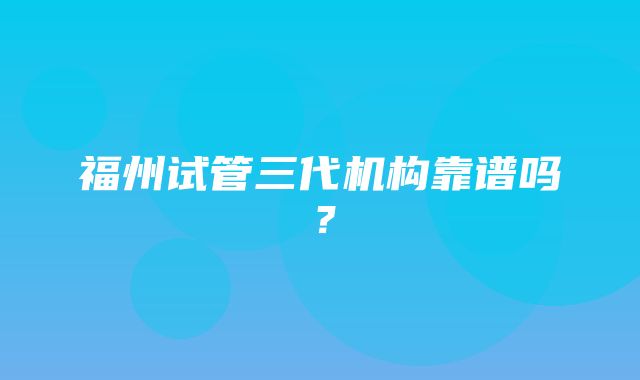 福州试管三代机构靠谱吗？